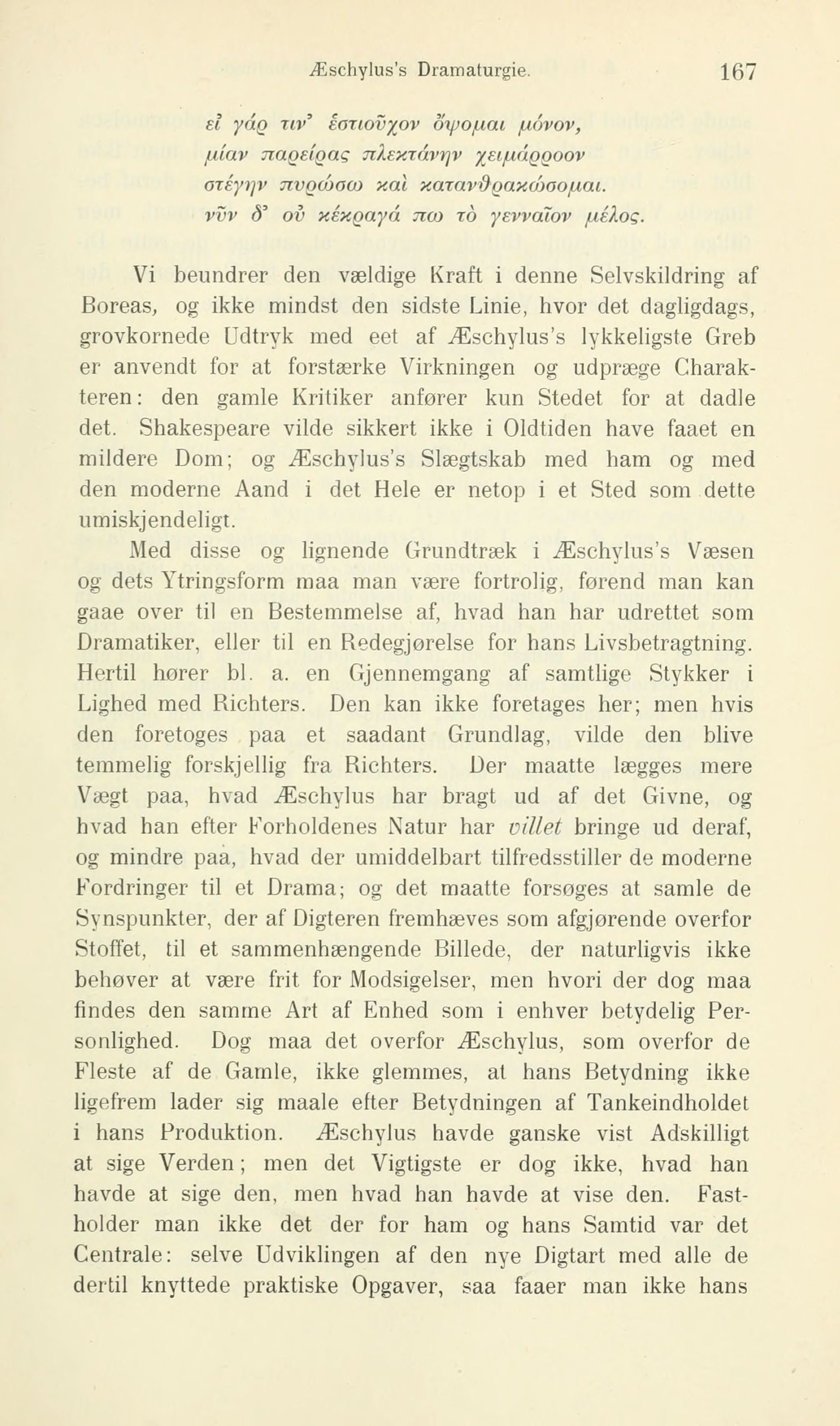 Æschylus's Dramaturgie. 167

εἰ γάρ τιν' ἑστιοῦχον ὄψομαι μόνον,
μίαν παρείρας πλεκτάνην χειμάρροον
στέγην πυρώσω καὶ κατανθρακώσομαι.
νῦν δ' οὐ κέκραγά πω τὸ γενναῖον μέλος.

Vi beundrer den vældige Kraft i denne Selvskildring af Boreas, og ikke mindst den sidste Linie, hvor det dagligdags, grovkornede Udtryk med eet af Æschylus's lykkeligste Greb er anvendt for at forstærke Virkningen og udpræge Charakteren: den gamle Kritiker anfører kun Stedet for at dadle det. Shakespeare vilde sikkert ikke i Oldtiden have faaet en mildere Dom; og Æschylus's Slægtskab med ham og med den moderne Aand i det Hele er netop i et Sted som dette umiskjendeligt.

Med disse og lignende Grundtræk i Æschylus's Væsen og dets Ytringsform maa man være fortrolig, førend man kan gaae over til en Bestemmelse af, hvad han har udrettet som Dramatiker, eller til en Redegjørelse for hans Livsbetragtning. Hertil hører bl. a. en Gjennemgang af samtlige Stykker i Lighed med Richters. Den kan ikke foretages her; men hvis den foretoges paa et saadant Grundlag, vilde den blive temmelig forskjellig fra Richters. Der maatte lægges mere Vægt paa, hvad Æschylus har bragt ud af det Givne, og hvad han efter Forholdenes Natur har villet bringe ud deraf, og mindre paa, hvad der umiddelbart tilfredsstiller de moderne Fordringer til et Drama; og det maatte forsøges at samle de Synspunkter, der af Digteren fremhæves som afgjørende overfor Stoffet, til et sammenhængende Billede, der naturligvis ikke behøver at være frit for Modsigelser, men hvori der dog maa findes den samme Art af Enhed som i enhver betydelig Personlighed. Dog maa det overfor Æschylus, som overfor de Fleste af de Gamle, ikke glemmes, at hans Betydning ikke ligefrem lader sig maale efter Betydningen af Tankeindholdet i hans Produktion. Æschylus havde ganske vist Adskilligt at sige Verden; men det Vigtigste er dog ikke, hvad han havde at sige den, men hvad han havde at vise den. Fastholder man ikke det der for ham og hans Samtid var det Centrale: selve Udviklingen af den nye Digtart med alle de dertil knyttede praktiske Opgaver, saa faaer man ikke hans